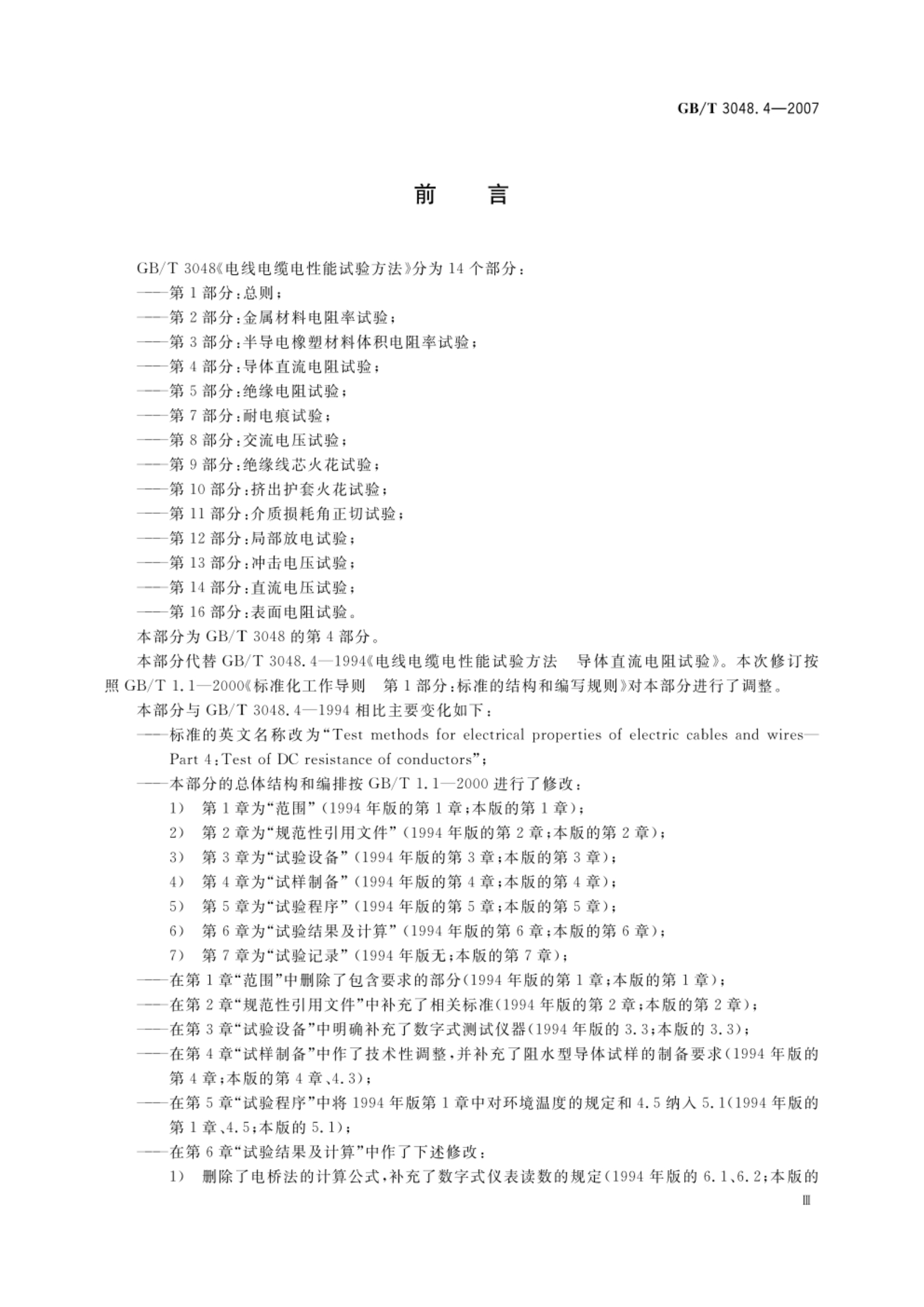 GB/T 3048.4—2007

前言

GB/T 3048《电线电缆电性能试验方法》分为14个部分：

——第1部分：总则；

——第2部分：金属材料电阻率试验；

——第3部分：半导电橡塑材料体积电阻率试验；

——第4部分：导体直流电阻试验；

——第5部分：绝缘电阻试验；

——第7部分：耐电痕试验；

——第8部分：交流电压试验；

——第9部分：绝缘线芯火花试验；

——第10部分：挤出护套火花试验；

——第11部分：介质损耗角正切试验；

——第12部分：局部放电试验；

——第13部分：冲击电压试验；

——第14部分：直流电压试验；

——第16部分：表面电阻试验。

本部分为GB/T 3048的第4部分。

本部分代替GB/T 3048.4—1994《电线电缆电性能试验方法 导体直流电阻试验》。本次修订按照GB/T 1.1—2000《标准化工作导则 第1部分：标准的结构和编写规则》对本部分进行了调整。

本部分与GB/T 3048.4—1994相比主要变化如下：

——标准的英文名称改为“Test methods for electrical properties of electric cables and wires—Part 4：Test of DC resistance of conductors”；

——本部分的总体结构和编排按GB/T 1.1—2000进行了修改：

1) 第1章为“范围”（1994年版的第1章；本版的第1章）；

2) 第2章为“规范性引用文件”（1994年版的第2章；本版的第2章）；

3) 第3章为“试验设备”（1994年版的第3章；本版的第3章）；

4) 第4章为“试样制备”（1994年版的第4章；本版的第4章）；

5) 第5章为“试验程序”（1994年版的第5章；本版的第5章）；

6) 第6章为“试验结果及计算”（1994年版的第6章；本版的第6章）；

7) 第7章为“试验记录”（1994年版无；本版的第7章）；

——在第1章“范围”中删除了包含要求的部分（1994年版的第1章；本版的第1章）；

——在第2章“规范性引用文件”中补充了相关标准（1994年版的第2章；本版的第2章）；

——在第3章“试验设备”中明确补充了数字式测试仪器（1994年版的3.3；本版的3.3）；

——在第4章“试样制备”中作了技术性调整，并补充了阻水型导体试样的制备要求（1994年版的第4章；本版的第4章、4.3）；

——在第5章“试验程序”中将1994年版第1章中对环境温度的规定和4.5纳入5.1（1994年版的第1章、4.5；本版的5.1）；

——在第6章“试验结果及计算”中作了下述修改：

1) 删除了电桥法的计算公式，补充了数字式仪表读数的规定（1994年版的6.1、6.2；本版的

Ⅲ